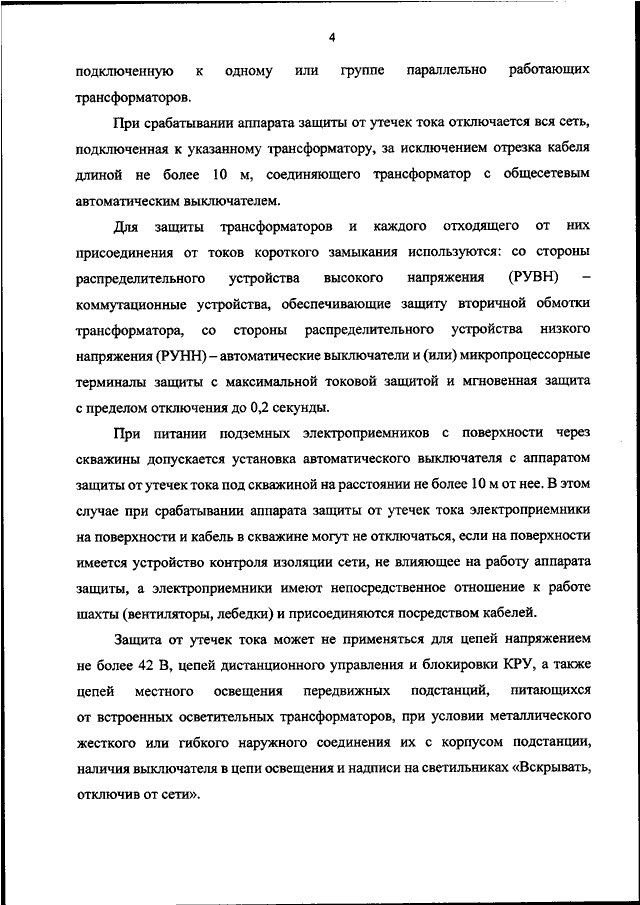 4

подключенную к одному или группе параллельно работающих трансформаторов.

При срабатывании аппарата защиты от утечек тока отключается вся сеть, подключенная к указанному трансформатору, за исключением отрезка кабеля длиной не более 10 м, соединяющего трансформатор с общесетевым автоматическим выключателем.

Для защиты трансформаторов и каждого отходящего от них присоединения от токов короткого замыкания используются: со стороны распределительного устройства высокого напряжения (РУВН) – коммутационные устройства, обеспечивающие защиту вторичной обмотки трансформатора, со стороны распределительного устройства низкого напряжения (РУНН) – автоматические выключатели и (или) микропроцессорные терминалы защиты с максимальной токовой защитой и мгновенная защита с пределом отключения до 0,2 секунды.

При питании подземных электроприемников с поверхности через скважины допускается установка автоматического выключателя с аппаратом защиты от утечек тока под скважиной на расстоянии не более 10 м от нее. В этом случае при срабатывании аппарата защиты от утечек тока электроприемники на поверхности и кабель в скважине могут не отключаться, если на поверхности имеется устройство контроля изоляции сети, не влияющее на работу аппарата защиты, а электроприемники имеют непосредственное отношение к работе шахты (вентиляторы, лебедки) и присоединяются посредством кабелей.

Защита от утечек тока может не применяться для цепей напряжением не более 42 В, цепей дистанционного управления и блокировки КРУ, а также цепей местного освещения передвижных подстанций, питающихся от встроенных осветительных трансформаторов, при условии металлического жесткого или гибкого наружного соединения их с корпусом подстанции, наличия выключателя в цепи освещения и надписи на светильниках «Вскрывать, отключив от сети».